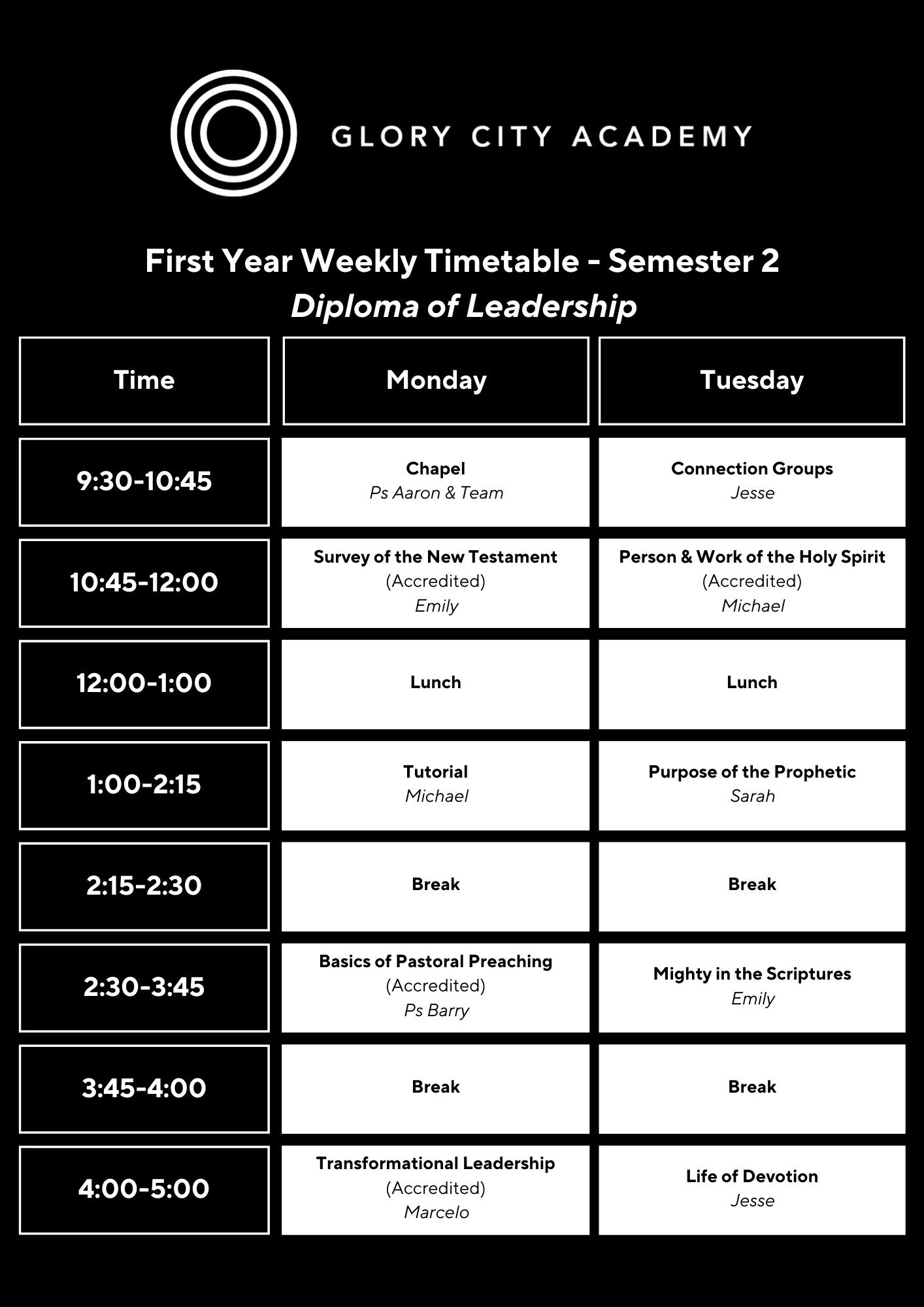 GLORY CITY ACADEMY

First Year Weekly Timetable - Semester 2
Diploma of Leadership

| Time | Monday | Tuesday |
|---|---|---|
| 9:30-10:45 | Chapel Ps Aaron & Team | Connection Groups Jesse |
| 10:45-12:00 | Survey of the New Testament (Accredited) Emily | Person & Work of the Holy Spirit (Accredited) Michael |
| 12:00-1:00 | Lunch | Lunch |
| 1:00-2:15 | Tutorial Michael | Purpose of the Prophetic Sarah |
| 2:15-2:30 | Break | Break |
| 2:30-3:45 | Basics of Pastoral Preaching (Accredited) Ps Barry | Mighty in the Scriptures Emily |
| 3:45-4:00 | Break | Break |
| 4:00-5:00 | Transformational Leadership (Accredited) Marcelo | Life of Devotion Jesse |